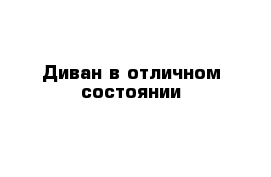 Диван в отличном состоянии